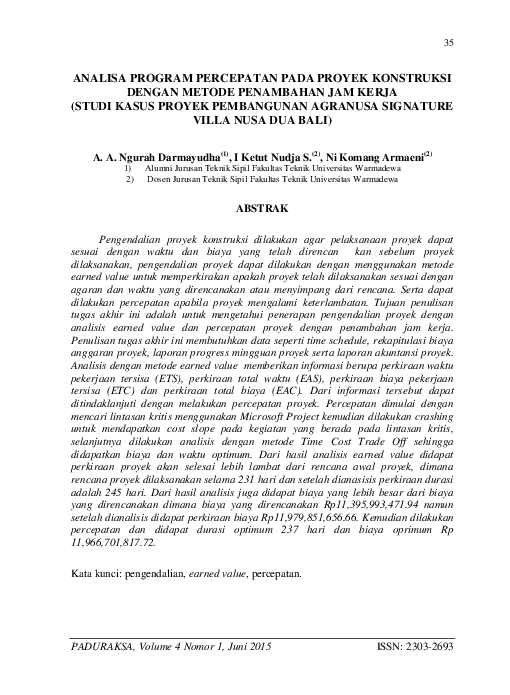 35

ANALISA PROGRAM PERCEPATAN PADA PROYEK KONSTRUKSI DENGAN METODE PENAMBAHAN JAM KERJA
(STUDI KASUS PROYEK PEMBANGUNAN AGRANUSA SIGNATURE VILLA NUSA DUA BALI)

A. A. Ngurah Darmayudha$^{(1)}$, I Ketut Nudja S.$^{(2)}$, Ni Komang Armaeni$^{(2)}$
1) Alumni Jurusan Teknik Sipil Fakultas Teknik Universitas Warmadewa
2) Dosen Jurusan Teknik Sipil Fakultas Teknik Universitas Warmadewa

ABSTRAK

Pengendalian proyek konstruksi dilakukan agar pelaksanaan proyek dapat sesuai dengan waktu dan biaya yang telah direncan kan sebelum proyek dilaksanakan, pengendalian proyek dapat dilakukan dengan menggunakan metode earned value untuk memperkirakan apakah proyek telah dilaksanakan sesuai dengan agaran dan waktu yang direncanakan atau menyimpang dari rencana. Serta dapat dilakukan percepatan apabila proyek mengalami keterlambatan. Tujuan penulisan tugas akhir ini adalah untuk mengetahui penerapan pengendalian proyek dengan analisis earned value dan percepatan proyek dengan penambahan jam kerja. Penulisan tugas akhir ini membutuhkan data seperti time schedule, rekapitulasi biaya anggaran proyek, laporan progress mingguan proyek serta laporan akuntansi proyek. Analisis dengan metode earned value memberikan informasi berupa perkiraan waktu pekerjaan tersisa (ETS), perkiraan total waktu (EAS), perkiraan biaya pekerjaan tersisa (ETC) dan perkiraan total biaya (EAC). Dari informasi tersebut dapat ditindaklanjuti dengan melakukan percepatan proyek. Percepatan dimulai dengan mencari lintasan kritis menggunakan Microsoft Project kemudian dilakukan crashing untuk mendapatkan cost slope pada kegiatan yang berada pada lintasan kritis, selanjutnya dilakukan analisis dengan metode Time Cost Trade Off sehingga didapatkan biaya dan waktu optimum. Dari hasil analisis earned value didapat perkiraan proyek akan selesai lebih lambat dari rencana awal proyek, dimana rencana proyek dilaksanakan selama 231 hari dan setelah dianasisis perkiraan durasi adalah 245 hari. Dari hasil analisis juga didapat biaya yang lebih besar dari biaya yang direncanakan dimana biaya yang direncanakan Rp11,395,993,471.94 namun setelah dianalisis didapat perkiraan biaya Rp11,979,851,656.66. Kemudian dilakukan percepatan dan didapat durasi optimum 237 hari dan biaya oprimum Rp 11,966,701,817.72.

Kata kunci: pengendalian, earned value, percepatan.

PADURAKSA, Volume 4 Nomor 1, Juni 2015 ISSN: 2303-2693